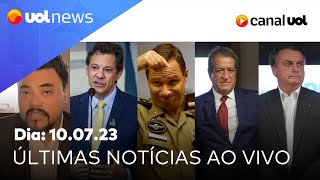 uol news

canal uol

Dia: 10.07.23
ÚLTIMAS NOTÍCIAS AO VIVO